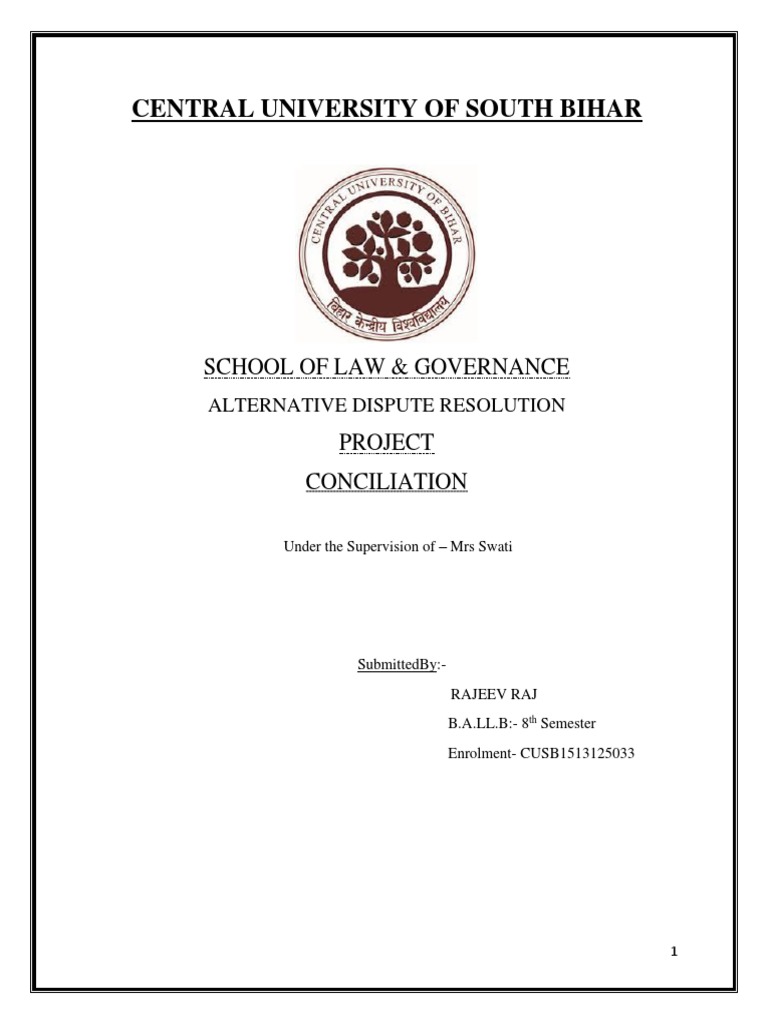 CENTRAL UNIVERSITY OF SOUTH BIHAR

CENTRAL UNIVERSITY OF BIHAR

बिहार केन्द्रीय विश्वविद्यालय

SCHOOL OF LAW & GOVERNANCE

ALTERNATIVE DISPUTE RESOLUTION

PROJECT

CONCILIATION

Under the Supervision of – Mrs Swati

SubmittedBy:-

RAJEEV RAJ

B.A.LL.B:- 8$^{th}$ Semester

Enrolment- CUSB1513125033

1